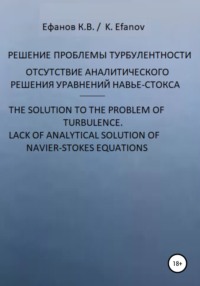 Ефанов К.В. / K. Efanov

РЕШЕНИЕ ПРОБЛЕМЫ ТУРБУЛЕНТНОСТИ

ОТСУТСТВИЕ АНАЛИТИЧЕСКОГО РЕШЕНИЯ УРАВНЕНИЙ НАВЬЕ-СТОКСА

THE SOLUTION TO THE PROBLEM OF TURBULENCE.
LACK OF ANALYTICAL SOLUTION OF NAVIER-STOKES EQUATIONS

18+